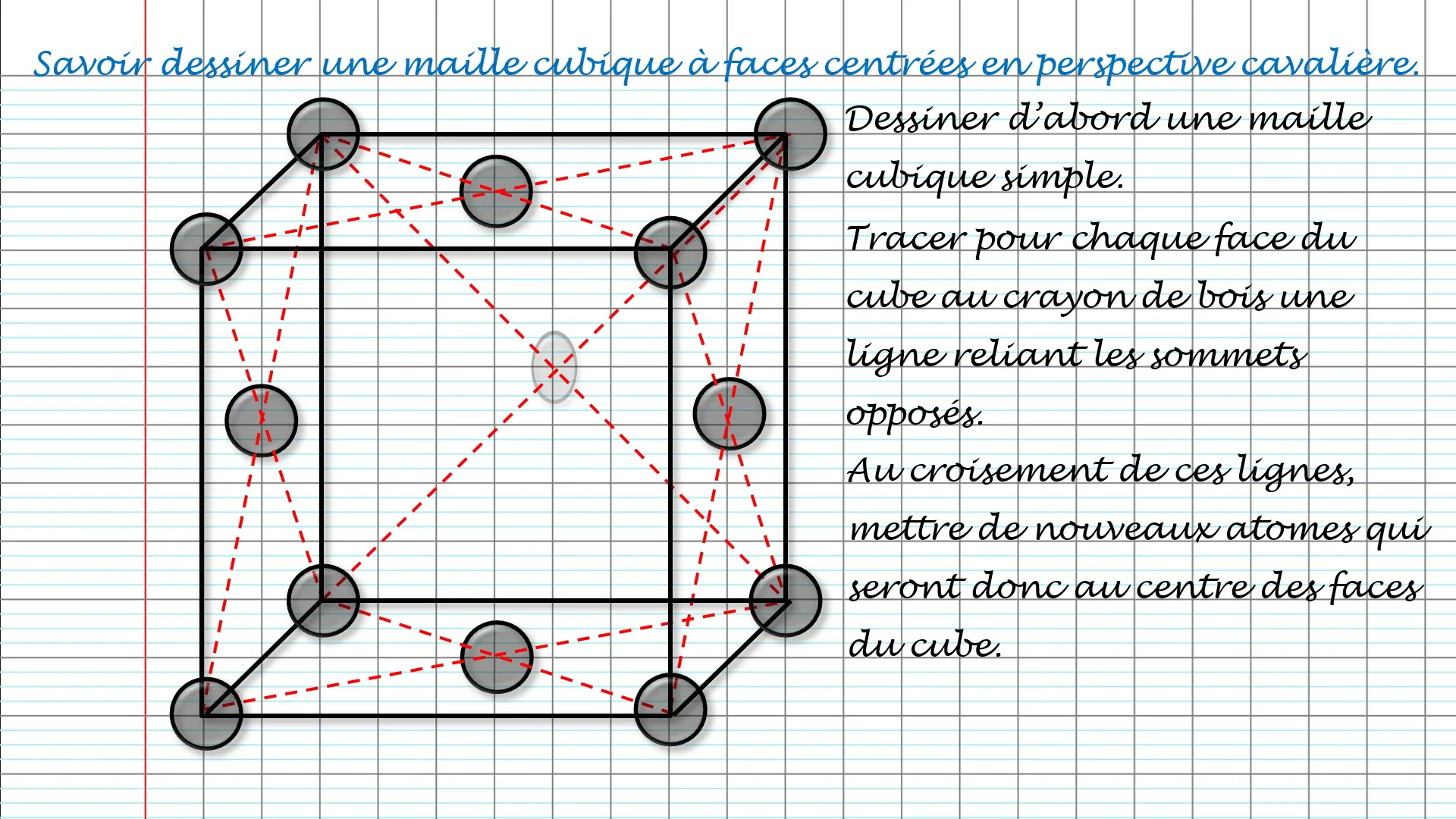 Savoir dessiner une maille cubique à faces centrées en perspective cavalière.

Dessiner d'abord une maille cubique simple.

Tracer pour chaque face du cube au crayon de bois une ligne reliant les sommets opposés.

Au croisement de ces lignes, mettre de nouveaux atomes qui seront donc au centre des faces du cube.